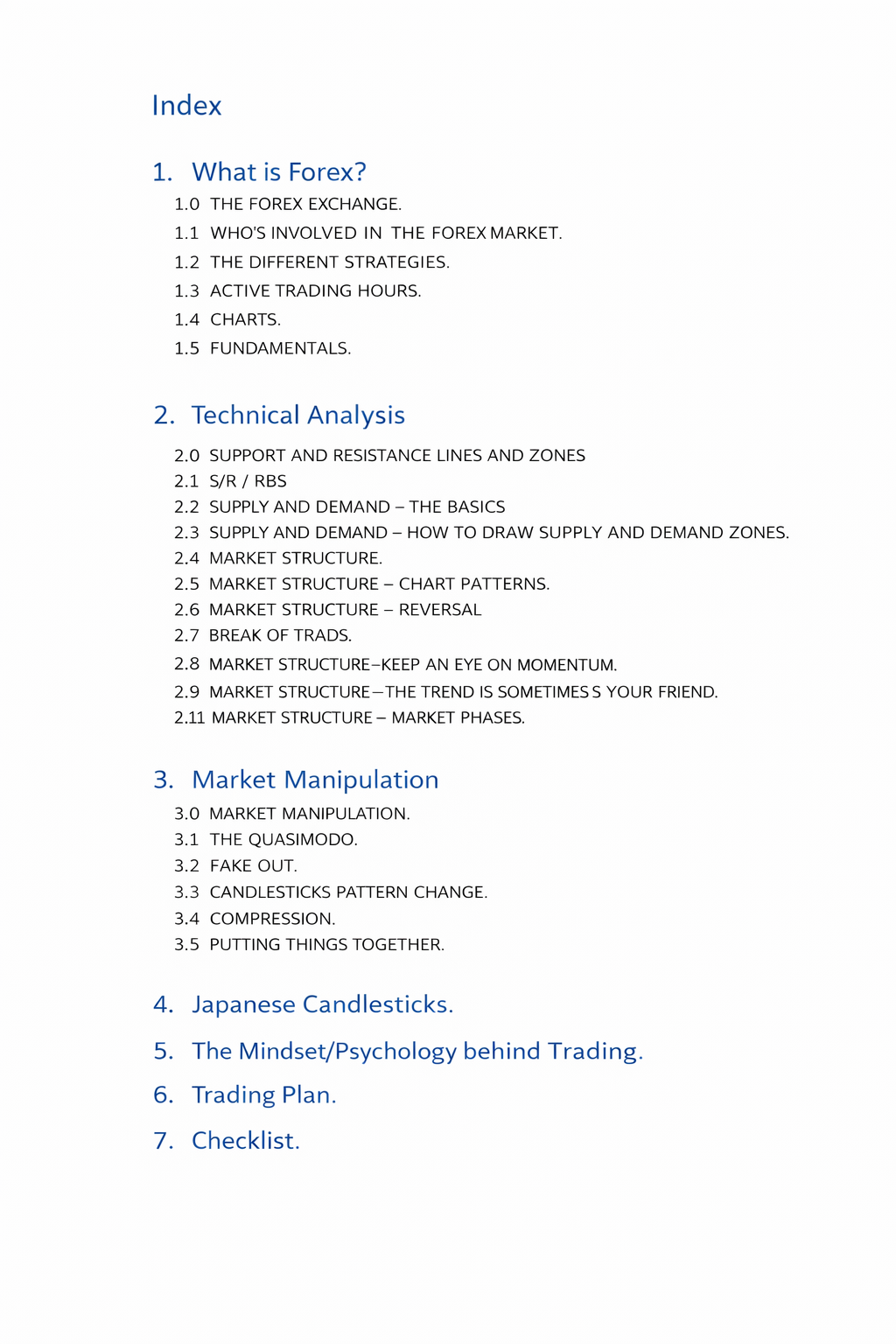 Index

1. What is Forex?
1.0 THE FOREX EXCHANGE.
1.1 WHO'S INVOLVED IN THE FOREX MARKET.
1.2 THE DIFFERENT STRATEGIES.
1.3 ACTIVE TRADING HOURS.
1.4 CHARTS.
1.5 FUNDAMENTALS.

2. Technical Analysis
2.0 SUPPORT AND RESISTANCE LINES AND ZONES
2.1 S/R / RBS
2.2 SUPPLY AND DEMAND – THE BASICS
2.3 SUPPLY AND DEMAND – HOW TO DRAW SUPPLY AND DEMAND ZONES.
2.4 MARKET STRUCTURE.
2.5 MARKET STRUCTURE – CHART PATTERNS.
2.6 MARKET STRUCTURE – REVERSAL
2.7 BREAK OF TRADS.
2.8 MARKET STRUCTURE–KEEP AN EYE ON MOMENTUM.
2.9 MARKET STRUCTURE–THE TREND IS SOMETIMES S YOUR FRIEND.
2.11 MARKET STRUCTURE – MARKET PHASES.

3. Market Manipulation
3.0 MARKET MANIPULATION.
3.1 THE QUASIMODO.
3.2 FAKE OUT.
3.3 CANDLESTICKS PATTERN CHANGE.
3.4 COMPRESSION.
3.5 PUTTING THINGS TOGETHER.

4. Japanese Candlesticks.
5. The Mindset/Psychology behind Trading.
6. Trading Plan.
7. Checklist.